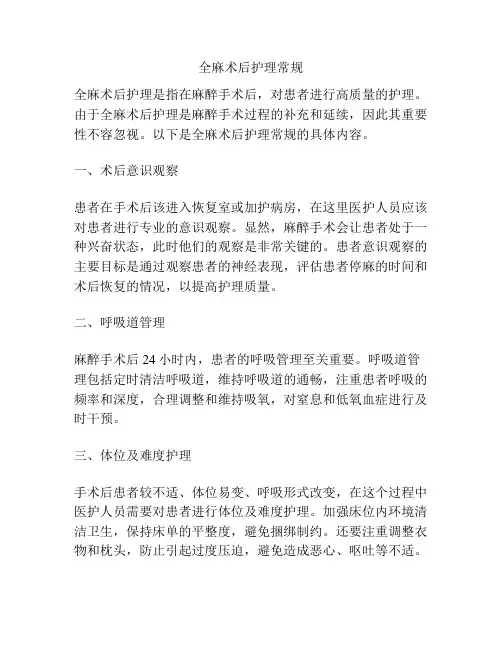 全麻术后护理常规

全麻术后护理是指在麻醉手术后，对患者进行高质量的护理。由于全麻术后护理是麻醉手术过程的补充和延续，因此其重要性不容忽视。以下是全麻术后护理常规的具体内容。

一、术后意识观察

患者在手术后该进入恢复室或加护病房，在这里医护人员应该对患者进行专业的意识观察。显然，麻醉手术会让患者处于一种兴奋状态，此时他们的观察是非常关键的。患者意识观察的主要目标是通过观察患者的神经表现，评估患者停麻的时间和术后恢复的情况，以提高护理质量。

二、呼吸道管理

麻醉手术后 24 小时内，患者的呼吸管理至关重要。呼吸道管理包括定时清洁呼吸道，维持呼吸道的通畅，注重患者呼吸的频率和深度，合理调整和维持吸氧，对窒息和低氧血症进行及时干预。

三、体位及难度护理

手术后患者较不适、体位易变、呼吸形式改变，在这个过程中医护人员需要对患者进行体位及难度护理。加强床位内环境清洁卫生，保持床单的平整度，避免捆绑制约。还要注重调整衣物和枕头，防止引起过度压迫，避免造成恶心、呕吐等不适。